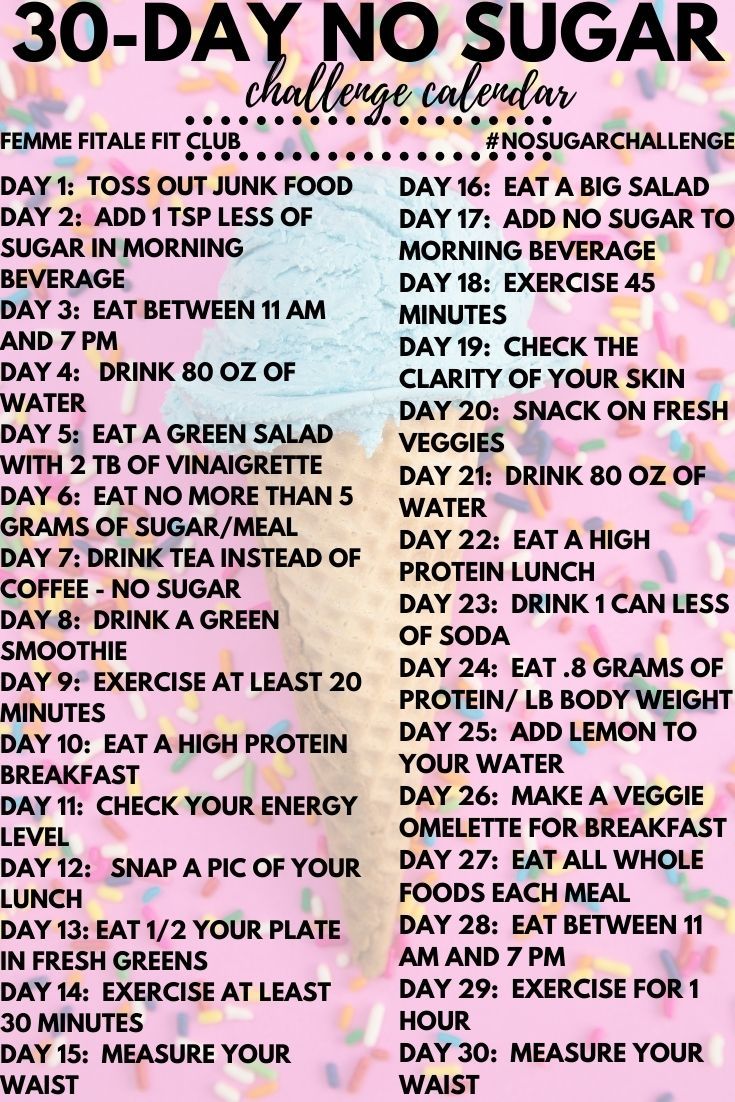 30-DAY NO SUGAR
challenge calendar

FEMME FITALE FIT CLUB

#NOSUGARCHALLENGE

DAY 1: TOSS OUT JUNK FOOD
DAY 2: ADD 1 TSP LESS OF SUGAR IN MORNING BEVERAGE
DAY 3: EAT BETWEEN 11 AM AND 7 PM
DAY 4: DRINK 80 OZ OF WATER
DAY 5: EAT A GREEN SALAD WITH 2 TB OF VINAIGRETTE
DAY 6: EAT NO MORE THAN 5 GRAMS OF SUGAR/MEAL
DAY 7: DRINK TEA INSTEAD OF COFFEE - NO SUGAR
DAY 8: DRINK A GREEN SMOOTHIE
DAY 9: EXERCISE AT LEAST 20 MINUTES
DAY 10: EAT A HIGH PROTEIN BREAKFAST
DAY 11: CHECK YOUR ENERGY LEVEL
DAY 12: SNAP A PIC OF YOUR LUNCH
DAY 13: EAT 1/2 YOUR PLATE IN FRESH GREENS
DAY 14: EXERCISE AT LEAST 30 MINUTES
DAY 15: MEASURE YOUR WAIST

DAY 16: EAT A BIG SALAD
DAY 17: ADD NO SUGAR TO MORNING BEVERAGE
DAY 18: EXERCISE 45 MINUTES
DAY 19: CHECK THE CLARITY OF YOUR SKIN
DAY 20: SNACK ON FRESH VEGGIES
DAY 21: DRINK 80 OZ OF WATER
DAY 22: EAT A HIGH PROTEIN LUNCH
DAY 23: DRINK 1 CAN LESS OF SODA
DAY 24: EAT .8 GRAMS OF PROTEIN/ LB BODY WEIGHT
DAY 25: ADD LEMON TO YOUR WATER
DAY 26: MAKE A VEGGIE OMELETTE FOR BREAKFAST
DAY 27: EAT ALL WHOLE FOODS EACH MEAL
DAY 28: EAT BETWEEN 11 AM AND 7 PM
DAY 29: EXERCISE FOR 1 HOUR
DAY 30: MEASURE YOUR WAIST